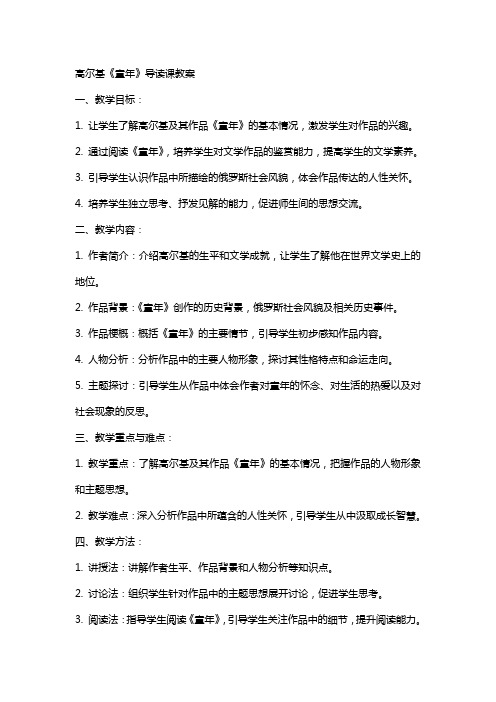 高尔基《童年》导读课教案

一、教学目标：

1. 让学生了解高尔基及其作品《童年》的基本情况，激发学生对作品的兴趣。

2. 通过阅读《童年》，培养学生对文学作品的鉴赏能力，提高学生的文学素养。

3. 引导学生认识作品中所描绘的俄罗斯社会风貌，体会作品传达的人性关怀。

4. 培养学生独立思考、抒发见解的能力，促进师生间的思想交流。

二、教学内容：

1. 作者简介：介绍高尔基的生平和文学成就，让学生了解他在世界文学史上的地位。

2. 作品背景：《童年》创作的历史背景，俄罗斯社会风貌及相关历史事件。

3. 作品梗概：概括《童年》的主要情节，引导学生初步感知作品内容。

4. 人物分析：分析作品中的主要人物形象，探讨其性格特点和命运走向。

5. 主题探讨：引导学生从作品中体会作者对童年的怀念、对生活的热爱以及对社会现象的反思。

三、教学重点与难点：

1. 教学重点：了解高尔基及其作品《童年》的基本情况，把握作品的人物形象和主题思想。

2. 教学难点：深入分析作品中所蕴含的人性关怀，引导学生从中汲取成长智慧。

四、教学方法：

1. 讲授法：讲解作者生平、作品背景和人物分析等知识点。

2. 讨论法：组织学生针对作品中的主题思想展开讨论，促进学生思考。

3. 阅读法：指导学生阅读《童年》，引导学生关注作品中的细节，提升阅读能力。